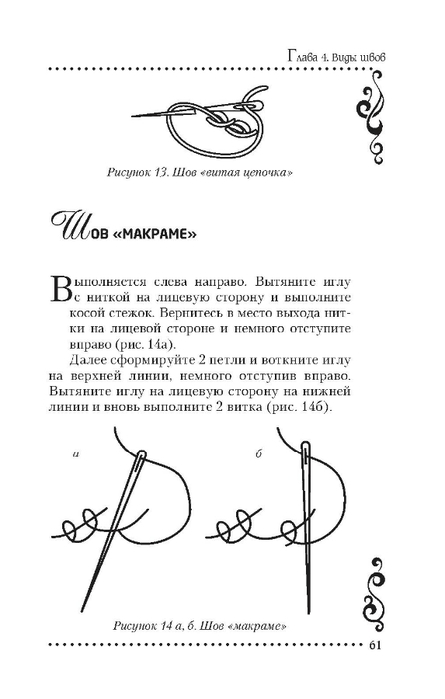 Глава 4. Виды швов

Рисунок 13. Шов «витая цепочка»

Шов «МАКРАМЕ»

Выполняется слева направо. Вытяните иглу с ниткой на лицевую сторону и выполните косой стежок. Вернитесь в место выхода нитки на лицевой стороне и немного отступите вправо (рис. 14а).

Далее сформируйте 2 петли и воткните иглу на верхней линии, немного отступив вправо. Вытяните иглу на лицевую сторону на нижней линии и вновь выполните 2 витка (рис. 14б).

а

б

Рисунок 14 а, б. Шов «макраме»

61